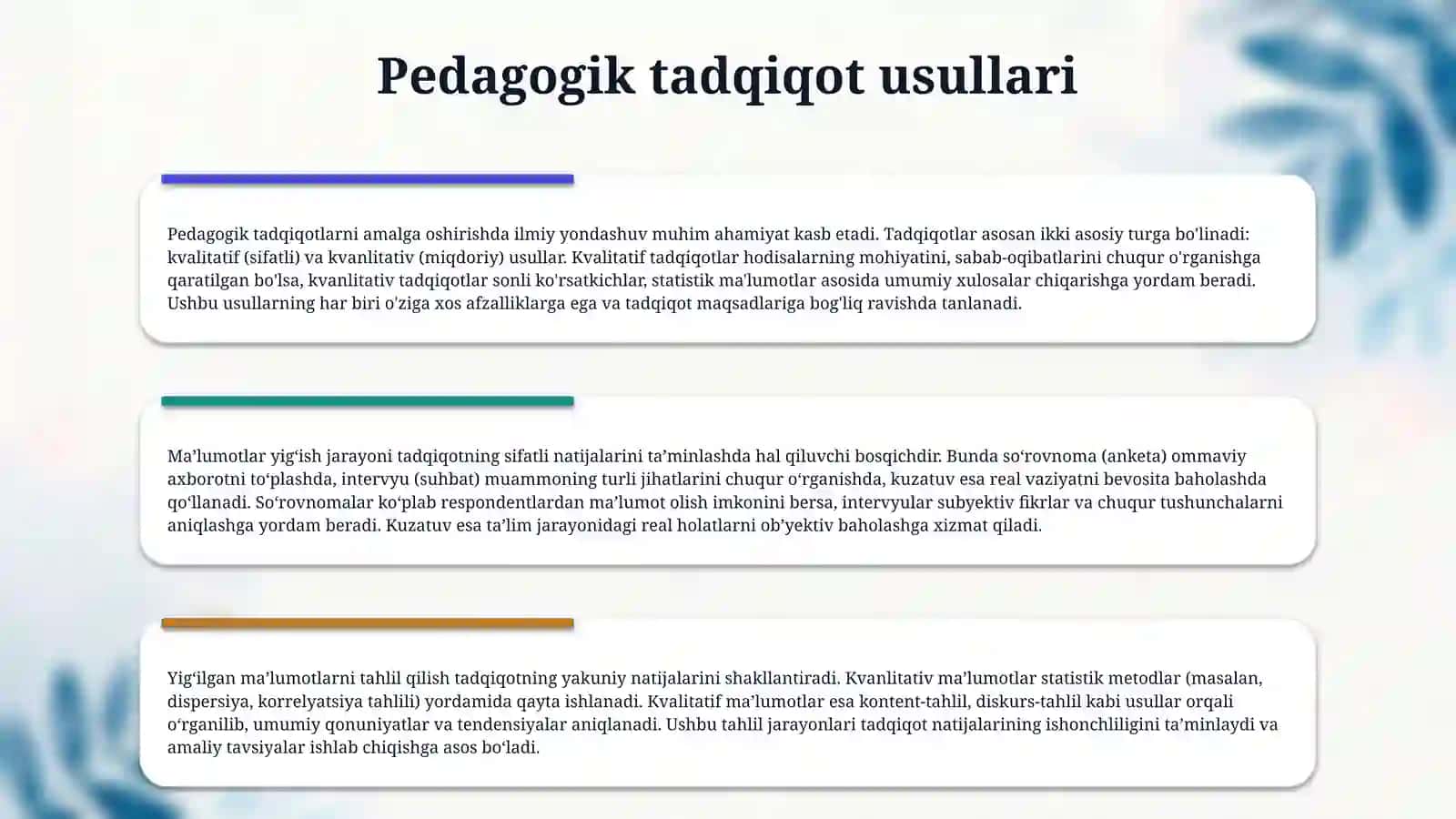 Pedagogik tadqiqot usullari

Pedagogik tadqiqotlarni amalga oshirishda ilmiy yondashuv muhim ahamiyat kasb etadi. Tadqiqotlar asosan ikki asosiy turga bo'linadi: kvalitatif (sifatli) va kvanlitativ (miqdoriy) usullar. Kvalitatif tadqiqotlar hodisalarning mohiyatini, sabab-oqibatlarini chuqur o'rganishga qaratilgan bo'lsa, kvanlitativ tadqiqotlar sonli ko'rsatkichlar, statistik ma'lumotlar asosida umumiy xulosalar chiqarishga yordam beradi. Ushbu usullarning har biri o'ziga xos afzalliklarga ega va tadqiqot maqsadlariga bog'liq ravishda tanlanadi.

Ma’lumotlar yig‘ish jarayoni tadqiqotning sifatli natijalarini ta’minlashda hal qiluvchi bosqichdir. Bunda so‘rovnoma (anketa) ommaviy axborotni to‘plashda, intervyu (suhbat) muammoning turli jihatlarini chuqur o‘rganishda, kuzatuv esa real vaziyatni bevosita baholashda qo‘llanadi. So‘rovnomalar ko‘plab respondentlardan ma’lumot olish imkonini bersa, intervyular subyektiv fikrlar va chuqur tushunchalarni aniqlashga yordam beradi. Kuzatuv esa ta’lim jarayonidagi real holatlarni ob’yektiv baholashga xizmat qiladi.

Yig‘ilgan ma’lumotlarni tahlil qilish tadqiqotning yakuniy natijalarini shakllantiradi. Kvanlitativ ma’lumotlar statistik metodlar (masalan, dispersiya, korrelyatsiya tahlili) yordamida qayta ishlanadi. Kvalitatif ma’lumotlar esa kontent-tahlil, diskurs-tahlil kabi usullar orqali o‘rganilib, umumiy qonuniyatlar va tendensiyalar aniqlanadi. Ushbu tahlil jarayonlari tadqiqot natijalarining ishonchliligini ta’minlaydi va amaliy tavsiyalar ishlab chiqishga asos bo‘ladi.